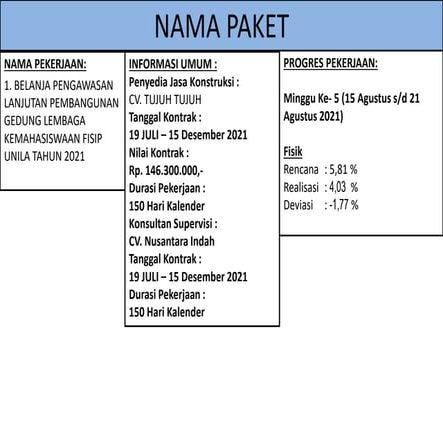 NAMA PAKET

NAMA PEKERJAAN:

1. BELANJA PENGAWASAN LANJUTAN PEMBANGUNAN GEDUNG LEMBAGA KEMAHASISWAAN FISIP UNILA TAHUN 2021

INFORMASI UMUM :

Penyedia Jasa Konstruksi :
CV. TUJUH TUJUH
Tanggal Kontrak :
19 JULI – 15 Desember 2021
Nilai Kontrak :
Rp. 146.300.000,-
Durasi Pekerjaan :
150 Hari Kalender
Konsultan Supervisi :
CV. Nusantara Indah
Tanggal Kontrak :
19 JULI – 15 Desember 2021
Durasi Pekerjaan :
150 Hari Kalender

PROGRES PEKERJAAN:

Minggu Ke- 5 (15 Agustus s/d 21 Agustus 2021)

Fisik
Rencana : 5,81 %
Realisasi : 4,03 %
Deviasi : -1,77 %